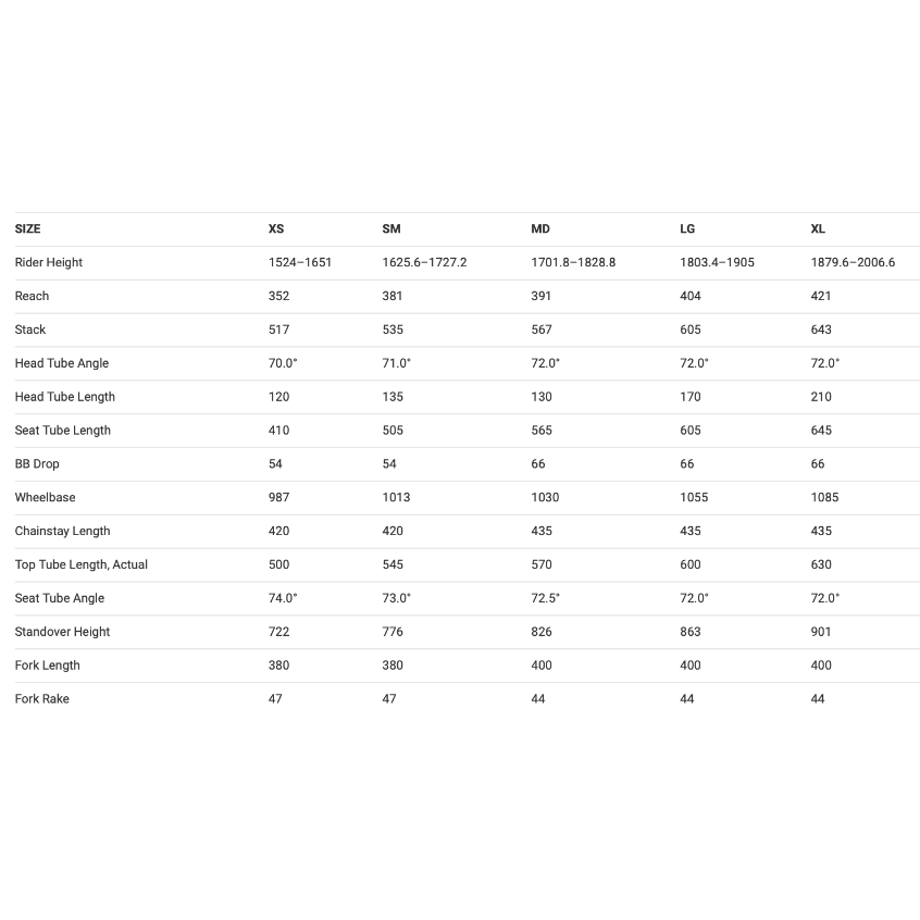 | SIZE | XS | SM | MD | LG | XL |
|---|---|---|---|---|---|
| Rider Height | 1524–1651 | 1625.6–1727.2 | 1701.8–1828.8 | 1803.4–1905 | 1879.6–2006.6 |
| Reach | 352 | 381 | 391 | 404 | 421 |
| Stack | 517 | 535 | 567 | 605 | 643 |
| Head Tube Angle | 70.0° | 71.0° | 72.0° | 72.0° | 72.0° |
| Head Tube Length | 120 | 135 | 130 | 170 | 210 |
| Seat Tube Length | 410 | 505 | 565 | 605 | 645 |
| BB Drop | 54 | 54 | 66 | 66 | 66 |
| Wheelbase | 987 | 1013 | 1030 | 1055 | 1085 |
| Chainstay Length | 420 | 420 | 435 | 435 | 435 |
| Top Tube Length, Actual | 500 | 545 | 570 | 600 | 630 |
| Seat Tube Angle | 74.0° | 73.0° | 72.5° | 72.0° | 72.0° |
| Standover Height | 722 | 776 | 826 | 863 | 901 |
| Fork Length | 380 | 380 | 400 | 400 | 400 |
| Fork Rake | 47 | 47 | 44 | 44 | 44 |